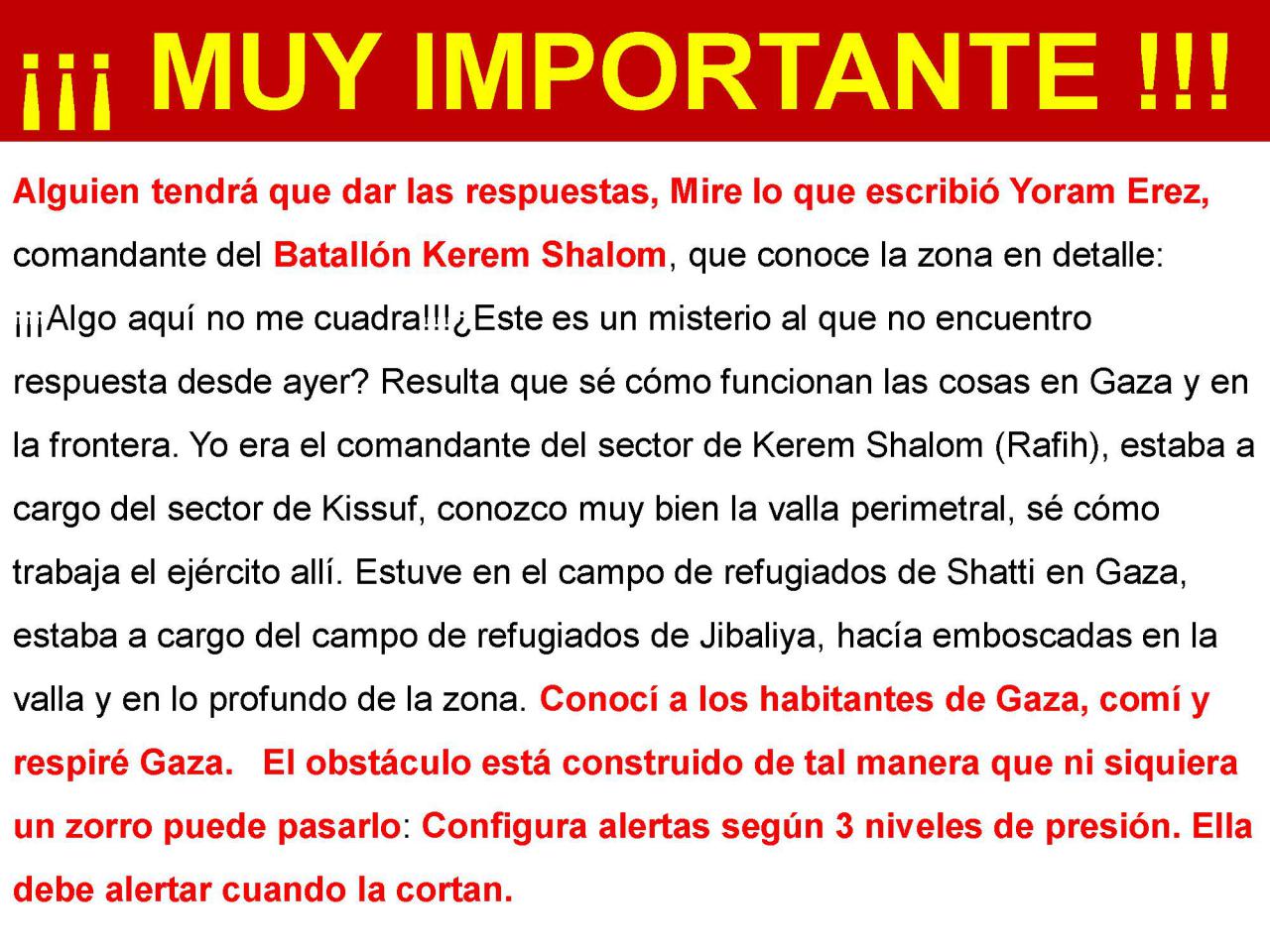 ¡¡¡ MUY IMPORTANTE !!!

Alguien tendrá que dar las respuestas, Mire lo que escribió Yoram Erez, comandante del Batallón Kerem Shalom, que conoce la zona en detalle: ¡¡¡Algo aquí no me cuadra!!!¿Este es un misterio al que no encuentro respuesta desde ayer? Resulta que sé cómo funcionan las cosas en Gaza y en la frontera. Yo era el comandante del sector de Kerem Shalom (Rafih), estaba a cargo del sector de Kissuf, conozco muy bien la valla perimetral, sé cómo trabaja el ejército allí. Estuve en el campo de refugiados de Shatti en Gaza, estaba a cargo del campo de refugiados de Jibaliya, hacía emboscadas en la valla y en lo profundo de la zona. Conocí a los habitantes de Gaza, comí y respiré Gaza. El obstáculo está construido de tal manera que ni siquiera un zorro puede pasarlo: Configura alertas según 3 niveles de presión. Ella debe alertar cuando la cortan.